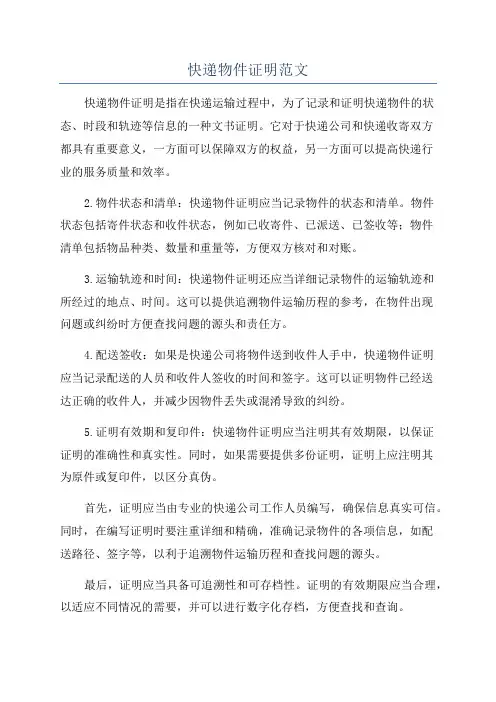 快递物件证明范文

快递物件证明是指在快递运输过程中，为了记录和证明快递物件的状态、时段和轨迹等信息的一种文书证明。它对于快递公司和快递收寄双方都具有重要意义，一方面可以保障双方的权益，另一方面可以提高快递行业的服务质量和效率。

2.物件状态和清单：快递物件证明应当记录物件的状态和清单。物件状态包括寄件状态和收件状态，例如已收寄件、已派送、已签收等；物件清单包括物品种类、数量和重量等，方便双方核对和对账。

3.运输轨迹和时间：快递物件证明还应当详细记录物件的运输轨迹和所经过的地点、时间。这可以提供追溯物件运输历程的参考，在物件出现问题或纠纷时方便查找问题的源头和责任方。

4.配送签收：如果是快递公司将物件送到收件人手中，快递物件证明应当记录配送的人员和收件人签收的时间和签字。这可以证明物件已经送达正确的收件人，并减少因物件丢失或混淆导致的纠纷。

5.证明有效期和复印件：快递物件证明应当注明其有效期限，以保证证明的准确性和真实性。同时，如果需要提供多份证明，证明上应注明其为原件或复印件，以区分真伪。

首先，证明应当由专业的快递公司工作人员编写，确保信息真实可信。同时，在编写证明时要注重详细和精确，准确记录物件的各项信息，如配送路径、签字等，以利于追溯物件运输历程和查找问题的源头。

最后，证明应当具备可追溯性和可存档性。证明的有效期限应当合理，以适应不同情况的需要，并可以进行数字化存档，方便查找和查询。